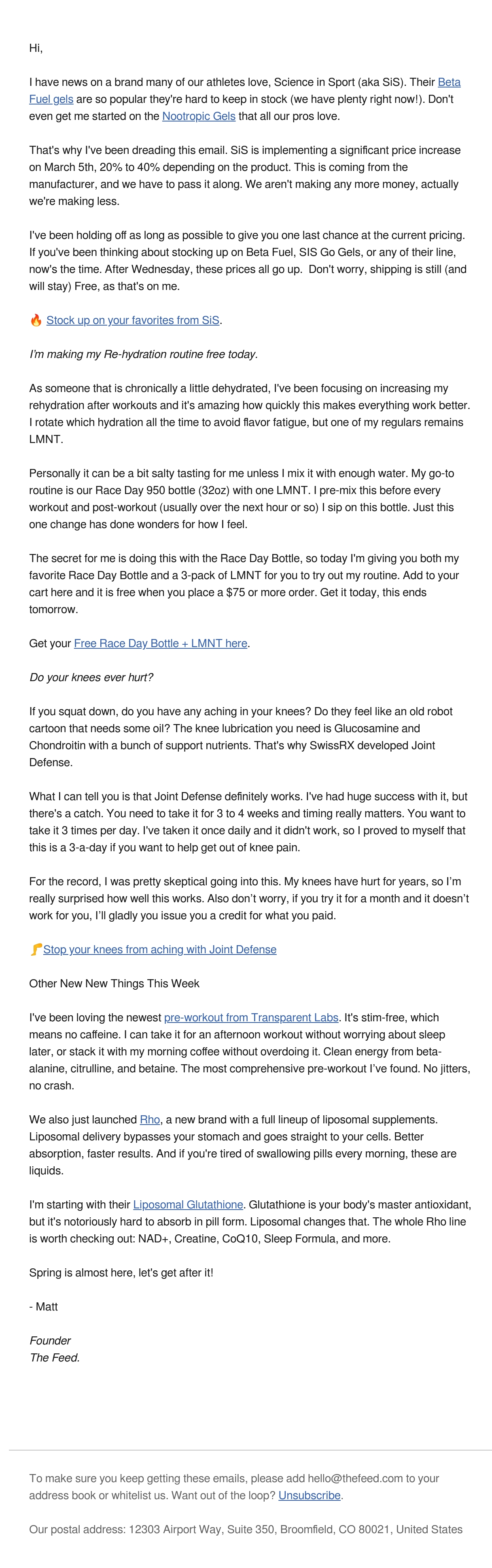 Hi,

I have news on a brand many of our athletes love, Science in Sport (aka SiS). Their Beta Fuel gels are so popular they're hard to keep in stock (we have plenty right now!). Don't even get me started on the Nootropic Gels that all our pros love.

That's why I've been dreading this email. SiS is implementing a significant price increase on March 5th, 20% to 40% depending on the product. This is coming from the manufacturer, and we have to pass it along. We aren't making any more money, actually we're making less.

I've been holding off as long as possible to give you one last chance at the current pricing. If you've been thinking about stocking up on Beta Fuel, SIS Go Gels, or any of their line, now's the time. After Wednesday, these prices all go up. Don't worry, shipping is still (and will stay) Free, as that's on me.

🔥 Stock up on your favorites from SiS.

I'm making my Re-hydration routine free today.

As someone that is chronically a little dehydrated, I've been focusing on increasing my rehydration after workouts and it's amazing how quickly this makes everything work better. I rotate which hydration all the time to avoid flavor fatigue, but one of my regulars remains LMNT.

Personally it can be a bit salty tasting for me unless I mix it with enough water. My go-to routine is our Race Day 950 bottle (32oz) with one LMNT. I pre-mix this before every workout and post-workout (usually over the next hour or so) I sip on this bottle. Just this one change has done wonders for how I feel.

The secret for me is doing this with the Race Day Bottle, so today I'm giving you both my favorite Race Day Bottle and a 3-pack of LMNT for you to try out my routine. Add to your cart here and it is free when you place a $75 or more order. Get it today, this ends tomorrow.

Get your Free Race Day Bottle + LMNT here.

Do your knees ever hurt?

If you squat down, do you have any aching in your knees? Do they feel like an old robot cartoon that needs some oil? The knee lubrication you need is Glucosamine and Chondroitin with a bunch of support nutrients. That's why SwissRX developed Joint Defense.

What I can tell you is that Joint Defense definitely works. I've had huge success with it, but there's a catch. You need to take it for 3 to 4 weeks and timing really matters. You want to take it 3 times per day. I've taken it once daily and it didn't work, so I proved to myself that this is a 3-a-day if you want to help get out of knee pain.

For the record, I was pretty skeptical going into this. My knees have hurt for years, so I'm really surprised how well this works. Also don't worry, if you try it for a month and it doesn't work for you, I'll gladly you issue you a credit for what you paid.

🦵Stop your knees from aching with Joint Defense

Other New New Things This Week

I've been loving the newest pre-workout from Transparent Labs. It's stim-free, which means no caffeine. I can take it for an afternoon workout without worrying about sleep later, or stack it with my morning coffee without overdoing it. Clean energy from beta-alanine, citrulline, and betaine. The most comprehensive pre-workout I've found. No jitters, no crash.

We also just launched Rho, a new brand with a full lineup of liposomal supplements. Liposomal delivery bypasses your stomach and goes straight to your cells. Better absorption, faster results. And if you're tired of swallowing pills every morning, these are liquids.

I'm starting with their Liposomal Glutathione. Glutathione is your body's master antioxidant, but it's notoriously hard to absorb in pill form. Liposomal changes that. The whole Rho line is worth checking out: NAD+, Creatine, CoQ10, Sleep Formula, and more.

Spring is almost here, let's get after it!

- Matt

Founder
The Feed.

To make sure you keep getting these emails, please add hello@thefeed.com to your address book or whitelist us. Want out of the loop? Unsubscribe.

Our postal address: 12303 Airport Way, Suite 350, Broomfield, CO 80021, United States